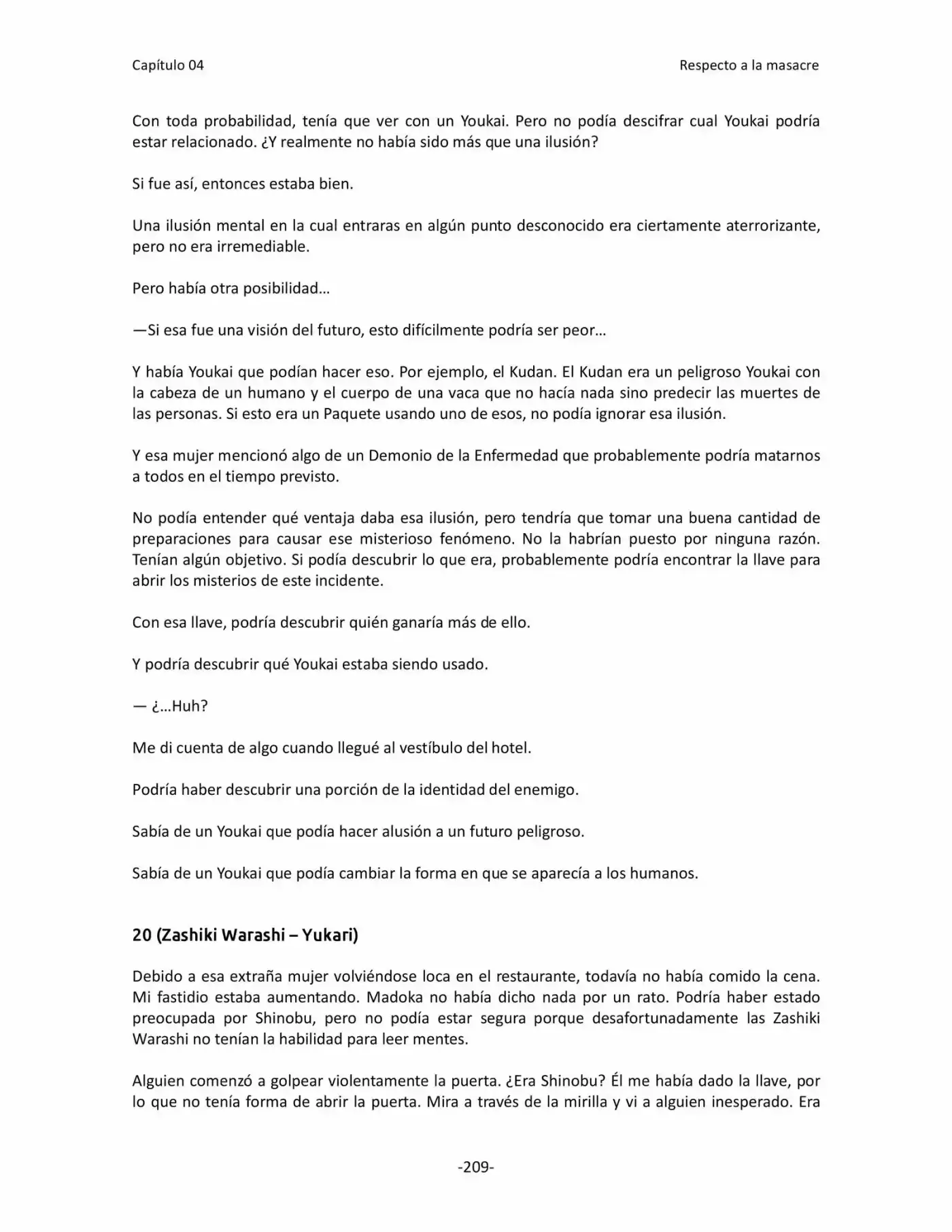 Capítulo 04
Respecto a la masacre

Con toda probabilidad, tenía que ver con un Youkai. Pero no podía descifrar cual Youkai podría estar relacionado. ¿Y realmente no había sido más que una ilusión?

Si fue así, entonces estaba bien.

Una ilusión mental en la cual entraras en algún punto desconocido era ciertamente aterrorizante, pero no era irremediable.

Pero había otra posibilidad…

—Si esa fue una visión del futuro, esto difícilmente podría ser peor…

Y había Youkai que podían hacer eso. Por ejemplo, el Kudan. El Kudan era un peligroso Youkai con la cabeza de un humano y el cuerpo de una vaca que no hacía nada sino predecir las muertes de las personas. Si esto era un Paquete usando uno de esos, no podía ignorar esa ilusión.

Y esa mujer mencionó algo de un Demonio de la Enfermedad que probablemente podría matarnos a todos en el tiempo previsto.

No podía entender qué ventaja daba esa ilusión, pero tendría que tomar una buena cantidad de preparaciones para causar ese misterioso fenómeno. No la habrían puesto por ninguna razón. Tenían algún objetivo. Si podía descubrir lo que era, probablemente podría encontrar la llave para abrir los misterios de este incidente.

Con esa llave, podría descubrir quién ganaría más de ello.

Y podría descubrir qué Youkai estaba siendo usado.

— ¿…Huh?

Me di cuenta de algo cuando llegué al vestíbulo del hotel.

Podría haber descubrir una porción de la identidad del enemigo.

Sabía de un Youkai que podía hacer alusión a un futuro peligroso.

Sabía de un Youkai que podía cambiar la forma en que se aparecía a los humanos.

20 (Zashiki Warashi – Yukari)

Debido a esa extraña mujer volviéndose loca en el restaurante, todavía no había comido la cena. Mi fastidio estaba aumentando. Madoka no había dicho nada por un rato. Podría haber estado preocupada por Shinobu, pero no podía estar segura porque desafortunadamente las Zashiki Warashi no tenían la habilidad para leer mentes.

Alguien comenzó a golpear violentamente la puerta. ¿Era Shinobu? Él me había dado la llave, por lo que no tenía forma de abrir la puerta. Mira a través de la mirilla y vi a alguien inesperado. Era

-209-